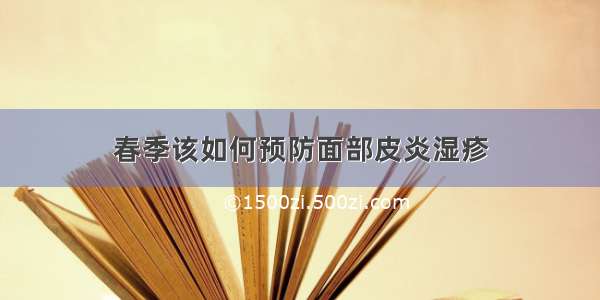 春季该如何预防面部皮炎湿疹

©1500zi.500zi.com